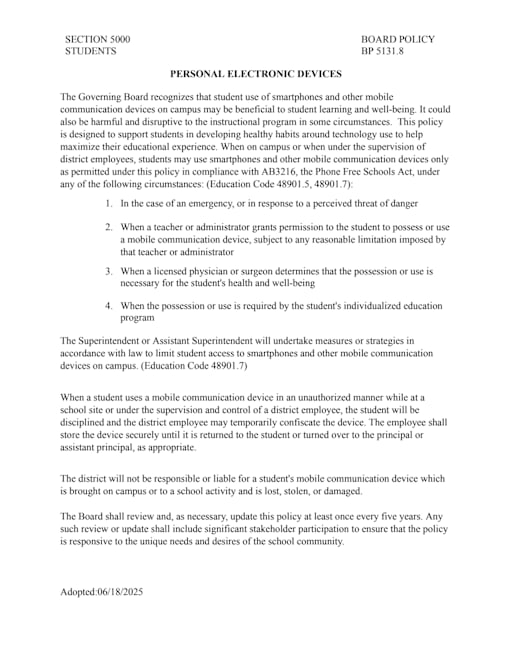 SECTION 5000
STUDENTS

BOARD POLICY
BP 5131.8

PERSONAL ELECTRONIC DEVICES

The Governing Board recognizes that student use of smartphones and other mobile communication devices on campus may be beneficial to student learning and well-being. It could also be harmful and disruptive to the instructional program in some circumstances. This policy is designed to support students in developing healthy habits around technology use to help maximize their educational experience. When on campus or when under the supervision of district employees, students may use smartphones and other mobile communication devices only as permitted under this policy in compliance with AB3216, the Phone Free Schools Act, under any of the following circumstances: (Education Code 48901.5, 48901.7):

1. In the case of an emergency, or in response to a perceived threat of danger

2. When a teacher or administrator grants permission to the student to possess or use a mobile communication device, subject to any reasonable limitation imposed by that teacher or administrator

3. When a licensed physician or surgeon determines that the possession or use is necessary for the student's health and well-being

4. When the possession or use is required by the student's individualized education program

The Superintendent or Assistant Superintendent will undertake measures or strategies in accordance with law to limit student access to smartphones and other mobile communication devices on campus. (Education Code 48901.7)

When a student uses a mobile communication device in an unauthorized manner while at a school site or under the supervision and control of a district employee, the student will be disciplined and the district employee may temporarily confiscate the device. The employee shall store the device securely until it is returned to the student or turned over to the principal or assistant principal, as appropriate.

The district will not be responsible or liable for a student's mobile communication device which is brought on campus or to a school activity and is lost, stolen, or damaged.

The Board shall review and, as necessary, update this policy at least once every five years. Any such review or update shall include significant stakeholder participation to ensure that the policy is responsive to the unique needs and desires of the school community.

Adopted:06/18/2025